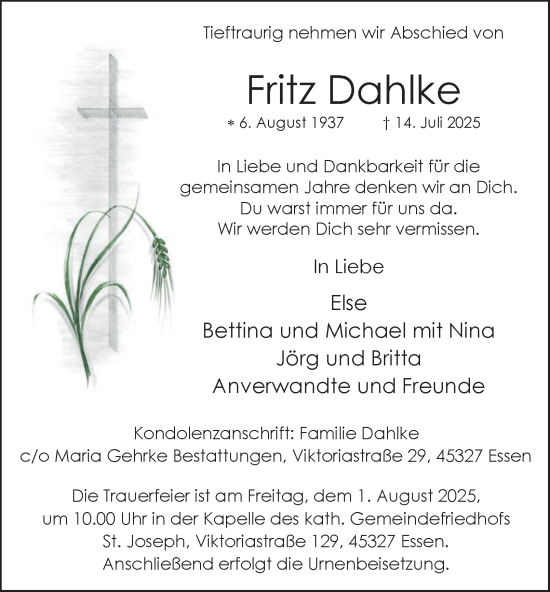 Tieftraurig nehmen wir Abschied von

Fritz Dahlke

* 6. August 1937 † 14. Juli 2025

In Liebe und Dankbarkeit für die gemeinsamen Jahre denken wir an Dich. Du warst immer für uns da. Wir werden Dich sehr vermissen.

In Liebe

Else
Bettina und Michael mit Nina
Jörg und Britta
Anverwandte und Freunde

Kondolenzanschrift: Familie Dahlke
c/o Maria Gehrke Bestattungen, Viktoriastraße 29, 45327 Essen

Die Trauerfeier ist am Freitag, dem 1. August 2025, um 10.00 Uhr in der Kapelle des kath. Gemeindefriedhofs St. Joseph, Viktoriastraße 129, 45327 Essen. Anschließend erfolgt die Urnenbeisetzung.